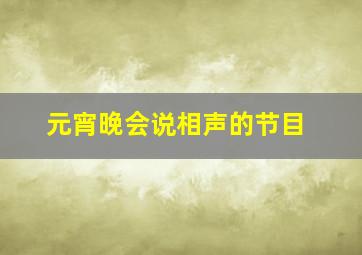 元宵晚会说相声的节目